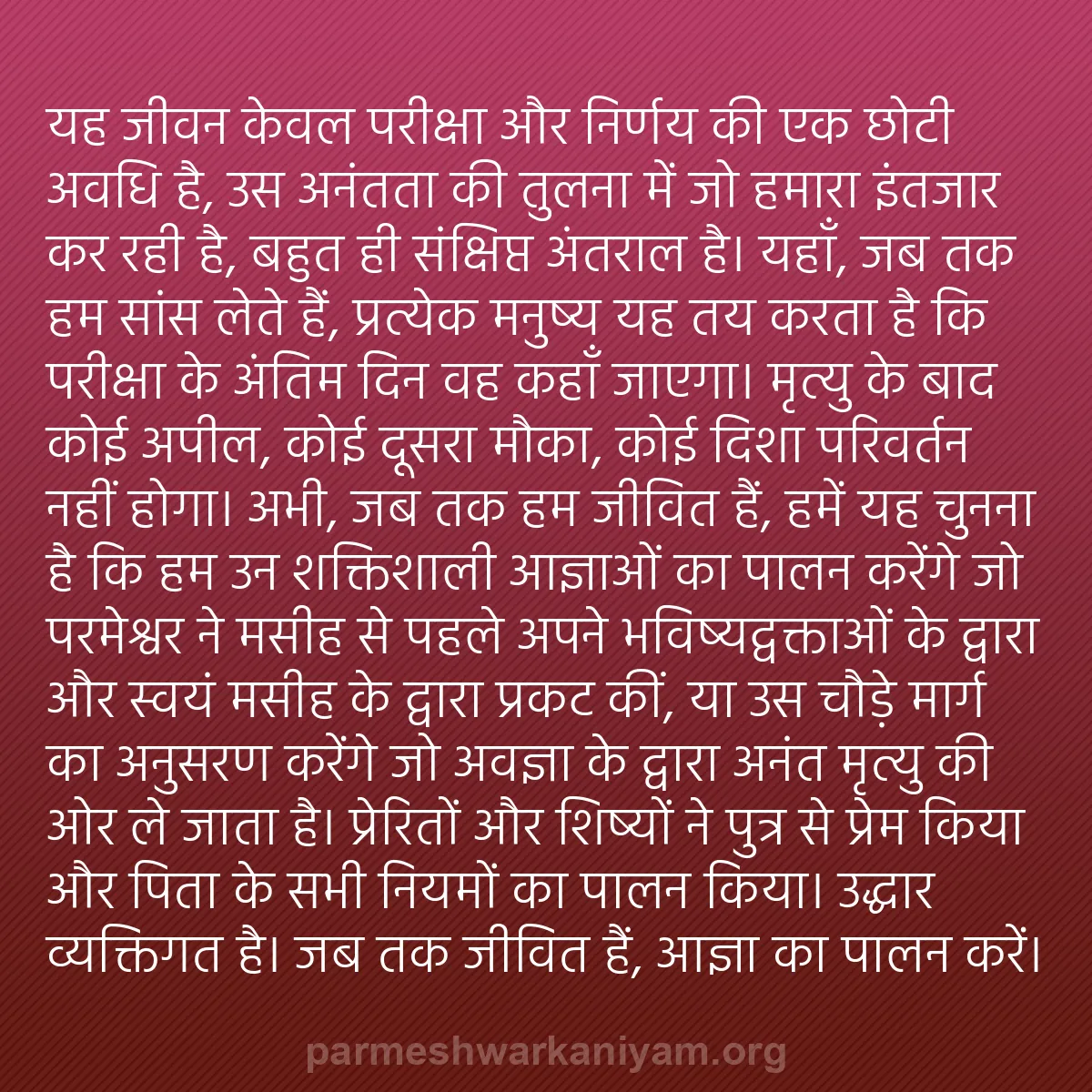 यह जीवन केवल परीक्षा और निर्णय की एक छोटी अवधि है, उस अनंतता की तुलना में जो हमारा इंतजार कर रही है, बहुत ही संक्षिप्त अंतराल है। यहाँ, जब तक हम सांस लेते हैं, प्रत्येक मनुष्य यह तय करता है कि परीक्षा के अंतिम दिन वह कहाँ जाएगा। मृत्यु के बाद कोई अपील, कोई दूसरा मौका, कोई दिशा परिवर्तन नहीं होगा। अभी, जब तक हम जीवित हैं, हमें यह चुनना है कि हम उन शक्तिशाली आज्ञाओं का पालन करेंगे जो परमेश्वर ने मसीह से पहले अपने भविष्यद्वक्ताओं के द्वारा और स्वयं मसीह के द्वारा प्रकट कीं, या उस चौड़े मार्ग का अनुसरण करेंगे जो अवज्ञा के द्वारा अनंत मृत्यु की ओर ले जाता है। प्रेरितों और शिष्यों ने पुत्र से प्रेम किया और पिता के सभी नियमों का पालन किया। उद्धार व्यक्तिगत है। जब तक जीवित हैं, आज्ञा का पालन करें।

parmeshwarkaniyam.org